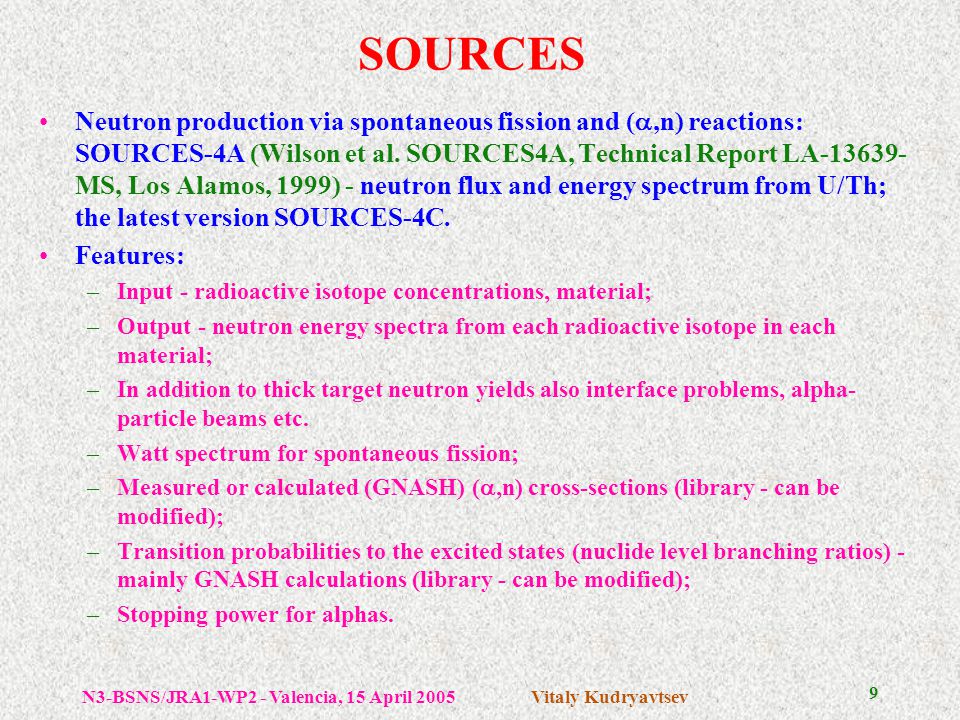 SOURCES

• Neutron production via spontaneous fission and ($\alpha$,n) reactions: SOURCES-4A (Wilson et al. SOURCES4A, Technical Report LA-13639-MS, Los Alamos, 1999) - neutron flux and energy spectrum from U/Th; the latest version SOURCES-4C.

• Features:
– Input - radioactive isotope concentrations, material;
– Output - neutron energy spectra from each radioactive isotope in each material;
– In addition to thick target neutron yields also interface problems, alpha-particle beams etc.
– Watt spectrum for spontaneous fission;
– Measured or calculated (GNASH) ($\alpha$,n) cross-sections (library - can be modified);
– Transition probabilities to the excited states (nuclide level branching ratios) - mainly GNASH calculations (library - can be modified);
– Stopping power for alphas.

N3-BSNS/JRA1-WP2 - Valencia, 15 April 2005 Vitaly Kudryavtsev 9